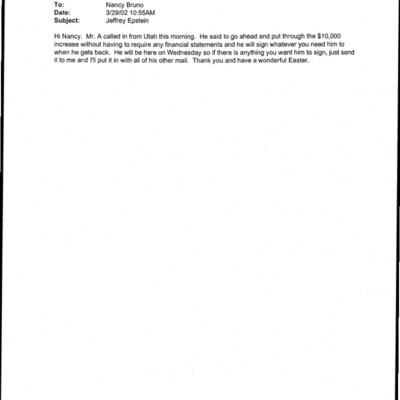 To: Nancy Bruno
Date: 3/29/02 10:55AM
Subject: Jeffrey Epstein

Hi Nancy. Mr. A called in from Utah this morning. He said to go ahead and put through the $10,000 increase without having to require any financial statements and he will sign whatever you need him to when he gets back. He will be here on Wednesday so if there is anything you want him to sign, just send it to me and I'll put it in with all of his other mail. Thank you and have a wonderful Easter.